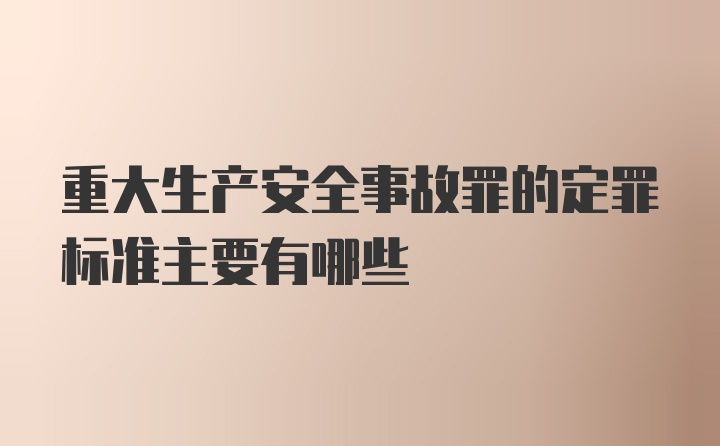 重大生产安全事故罪的定罪标准主要有哪些